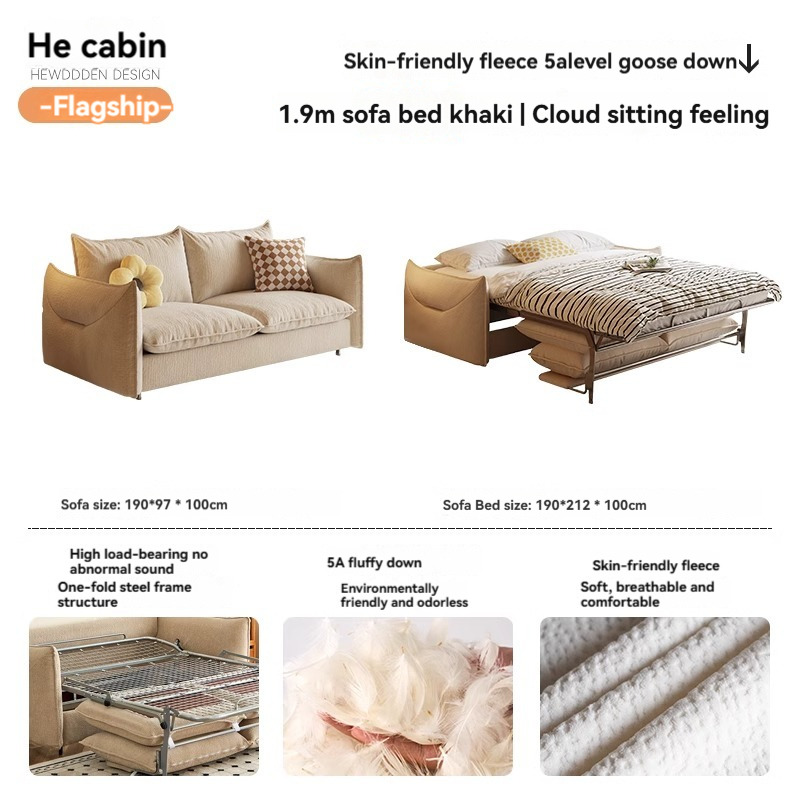 He cabin
HEWDDDEN DESIGN
-Flagship-

Skin-friendly fleece 5alevel goose down↓

1.9m sofa bed khaki | Cloud sitting feeling

Sofa size: 190*97 * 100cm

Sofa Bed size: 190*212 * 100cm

High load-bearing no abnormal sound
One-fold steel frame structure

5A fluffy down
Environmentally friendly and odorless

Skin-friendly fleece
Soft, breathable and comfortable